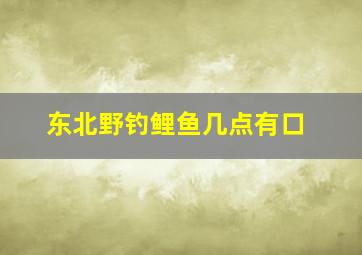 东北野钓鲤鱼几点有口